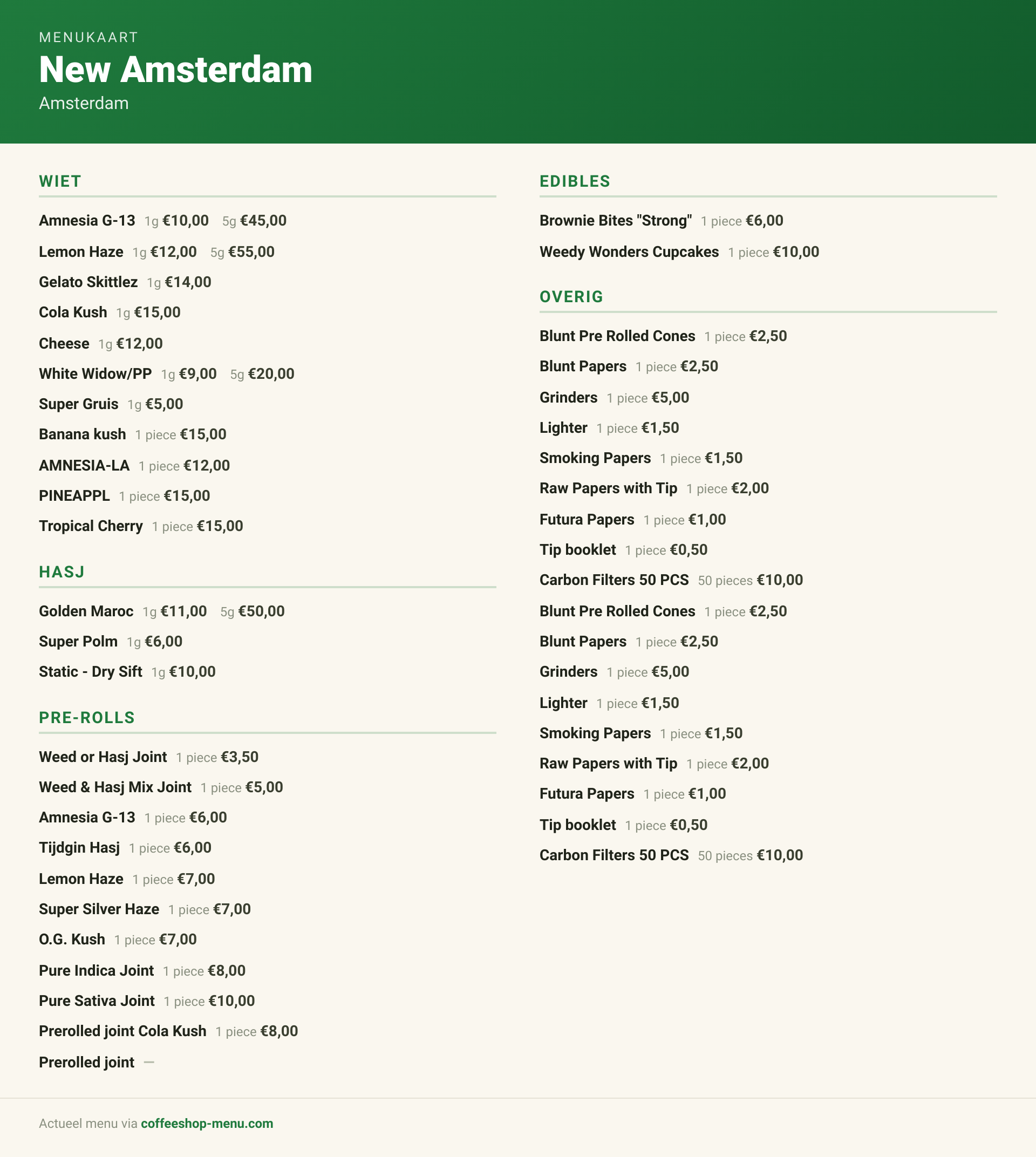 MENUKAART
New Amsterdam
Amsterdam

WIET

Amnesia G-13 1g €10,00 5g €45,00
Lemon Haze 1g €12,00 5g €55,00
Gelato Skittlez 1g €14,00
Cola Kush 1g €15,00
Cheese 1g €12,00
White Widow/PP 1g €9,00 5g €20,00
Super Gruis 1g €5,00
Banana kush 1 piece €15,00
AMNESIA-LA 1 piece €12,00
PINEAPPL 1 piece €15,00
Tropical Cherry 1 piece €15,00

HASJ

Golden Maroc 1g €11,00 5g €50,00
Super Polm 1g €6,00
Static - Dry Sift 1g €10,00

PRE-ROLLS

Weed or Hasj Joint 1 piece €3,50
Weed & Hasj Mix Joint 1 piece €5,00
Amnesia G-13 1 piece €6,00
Tijdgin Hasj 1 piece €6,00
Lemon Haze 1 piece €7,00
Super Silver Haze 1 piece €7,00
O.G. Kush 1 piece €7,00
Pure Indica Joint 1 piece €8,00
Pure Sativa Joint 1 piece €10,00
Prerolled joint Cola Kush 1 piece €8,00
Prerolled joint —

EDIBLES

Brownie Bites "Strong" 1 piece €6,00
Weedy Wonders Cupcakes 1 piece €10,00

OVERIG

Blunt Pre Rolled Cones 1 piece €2,50
Blunt Papers 1 piece €2,50
Grinders 1 piece €5,00
Lighter 1 piece €1,50
Smoking Papers 1 piece €1,50
Raw Papers with Tip 1 piece €2,00
Futura Papers 1 piece €1,00
Tip booklet 1 piece €0,50
Carbon Filters 50 PCS 50 pieces €10,00
Blunt Pre Rolled Cones 1 piece €2,50
Blunt Papers 1 piece €2,50
Grinders 1 piece €5,00
Lighter 1 piece €1,50
Smoking Papers 1 piece €1,50
Raw Papers with Tip 1 piece €2,00
Futura Papers 1 piece €1,00
Tip booklet 1 piece €0,50
Carbon Filters 50 PCS 50 pieces €10,00

Actueel menu via coffeeshop-menu.com